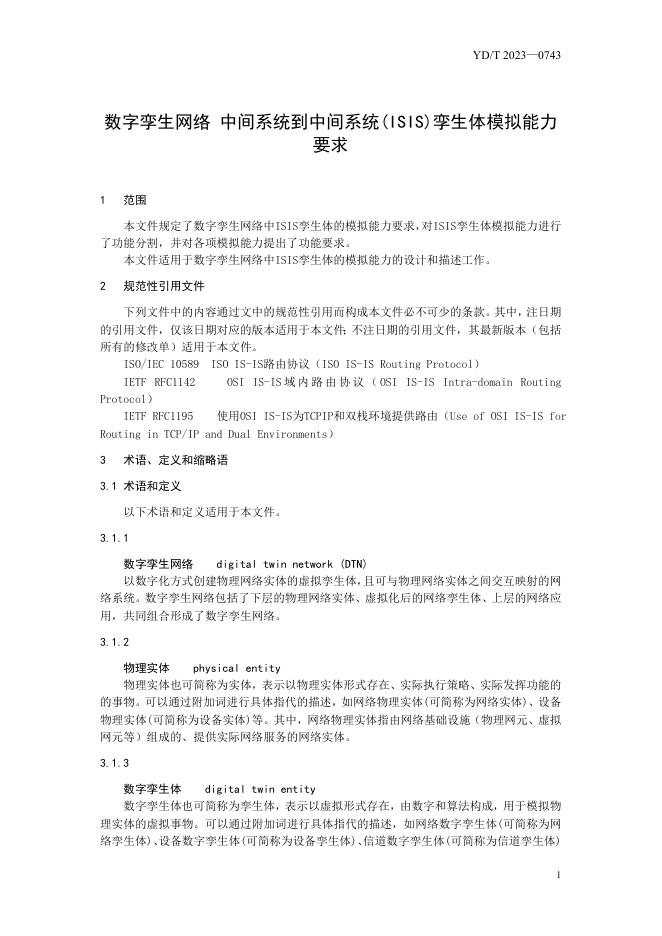 YD/T 2023—0743

数字孪生网络 中间系统到中间系统(ISIS)孪生体模拟能力要求

1 范围

本文件规定了数字孪生网络中ISIS孪生体的模拟能力要求，对ISIS孪生体模拟能力进行了功能分割，并对各项模拟能力提出了功能要求。

本文件适用于数字孪生网络中ISIS孪生体的模拟能力的设计和描述工作。

2 规范性引用文件

下列文件中的内容通过文中的规范性引用而构成本文件必不可少的条款。其中，注日期的引用文件，仅该日期对应的版本适用于本文件；不注日期的引用文件，其最新版本（包括所有的修改单）适用于本文件。

ISO/IEC 10589 ISO IS-IS路由协议（ISO IS-IS Routing Protocol）

IETF RFC1142 OSI IS-IS域内路由协议（OSI IS-IS Intra-domain Routing Protocol）

IETF RFC1195 使用OSI IS-IS为TCPIP和双栈环境提供路由（Use of OSI IS-IS for Routing in TCP/IP and Dual Environments）

3 术语、定义和缩略语

3.1 术语和定义

以下术语和定义适用于本文件。

3.1.1

数字孪生网络 digital twin network (DTN)

以数字化方式创建物理网络实体的虚拟孪生体，且可与物理网络实体之间交互映射的网络系统。数字孪生网络包括了下层的物理网络实体、虚拟化后的网络孪生体、上层的网络应用，共同组合形成了数字孪生网络。

3.1.2

物理实体 physical entity

物理实体也可简称为实体，表示以物理实体形式存在、实际执行策略、实际发挥功能的的事物。可以通过附加词进行具体指代的描述，如网络物理实体(可简称为网络实体)、设备物理实体(可简称为设备实体)等。其中，网络物理实体指由网络基础设施（物理网元、虚拟网元等）组成的、提供实际网络服务的网络实体。

3.1.3

数字孪生体 digital twin entity

数字孪生体也可简称为孪生体，表示以虚拟形式存在，由数字和算法构成，用于模拟物理实体的虚拟事物。可以通过附加词进行具体指代的描述，如网络数字孪生体(可简称为网络孪生体)、设备数字孪生体(可简称为设备孪生体)、信道数字孪生体(可简称为信道孪生体)

1